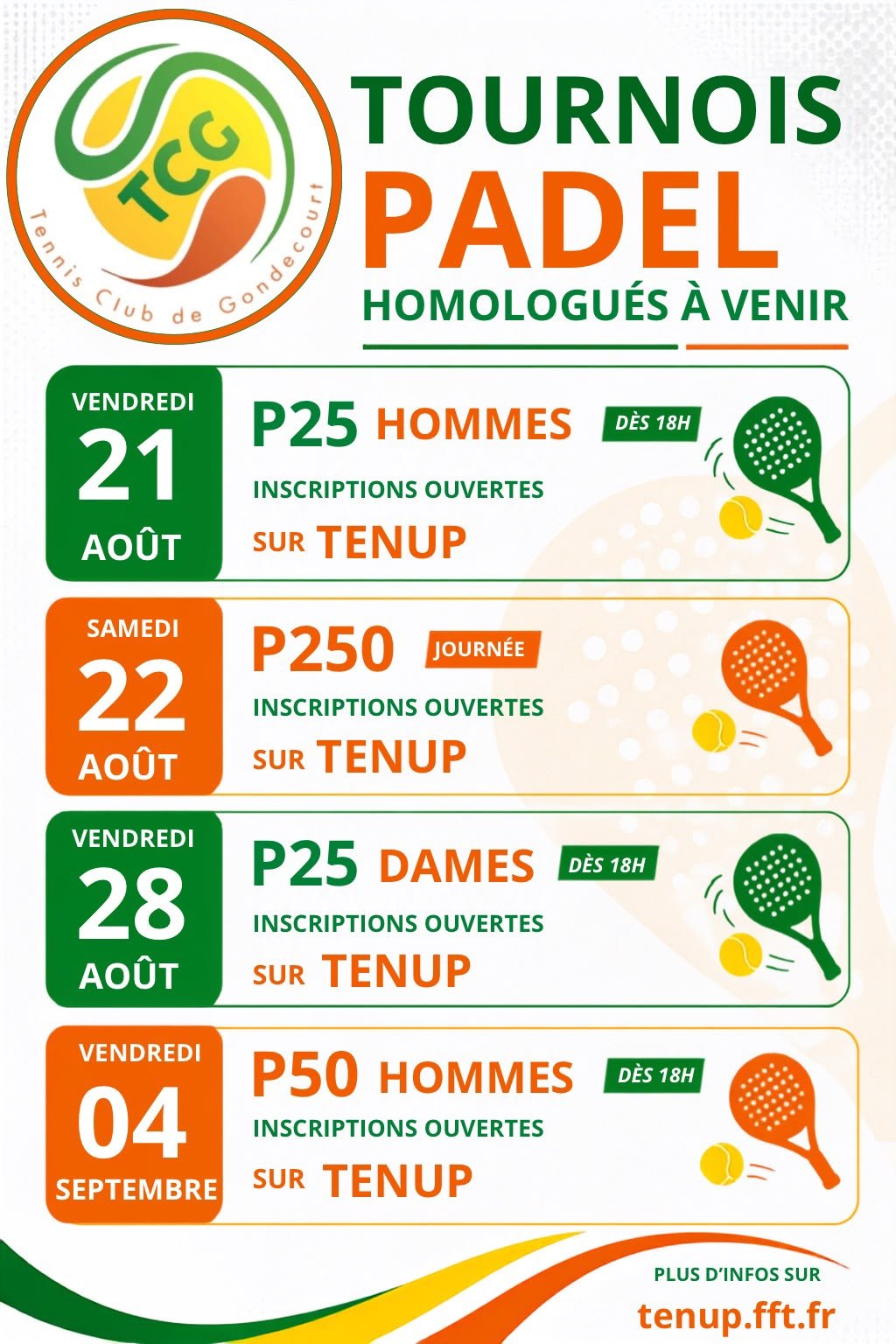 TCG
Tennis Club de Gondecourt

TOURNOIS
PADEL
HOMOLOGUÉS À VENIR

VENDREDI
21
AOÛT

P25 HOMMES DÈS 18H
INSCRIPTIONS OUVERTES
SUR TENUP

SAMEDI
22
AOÛT

P250 JOURNÉE
INSCRIPTIONS OUVERTES
SUR TENUP

VENDREDI
28
AOÛT

P25 DAMES DÈS 18H
INSCRIPTIONS OUVERTES
SUR TENUP

VENDREDI
04
SEPTEMBRE

P50 HOMMES DÈS 18H
INSCRIPTIONS OUVERTES
SUR TENUP

PLUS D'INFOS SUR
tenup.fft.fr